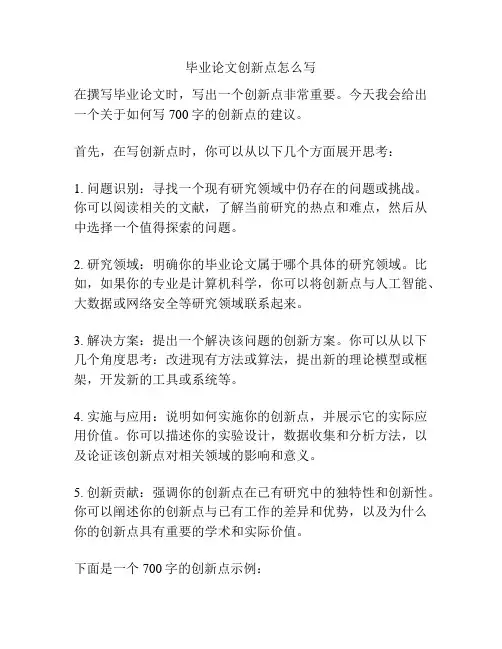 毕业论文创新点怎么写

在撰写毕业论文时，写出一个创新点非常重要。今天我会给出一个关于如何写 700 字的创新点的建议。

首先，在写创新点时，你可以从以下几个方面展开思考：

1. 问题识别：寻找一个现有研究领域中仍存在的问题或挑战。你可以阅读相关的文献，了解当前研究的热点和难点，然后从中选择一个值得探索的问题。

2. 研究领域：明确你的毕业论文属于哪个具体的研究领域。比如，如果你的专业是计算机科学，你可以将创新点与人工智能、大数据或网络安全等研究领域联系起来。

3. 解决方案：提出一个解决该问题的创新方案。你可以从以下几个角度思考：改进现有方法或算法，提出新的理论模型或框架，开发新的工具或系统等。

4. 实施与应用：说明如何实施你的创新点，并展示它的实际应用价值。你可以描述你的实验设计，数据收集和分析方法，以及论证该创新点对相关领域的影响和意义。

5. 创新贡献：强调你的创新点在已有研究中的独特性和创新性。你可以阐述你的创新点与已有工作的差异和优势，以及为什么你的创新点具有重要的学术和实际价值。

下面是一个 700 字的创新点示例：